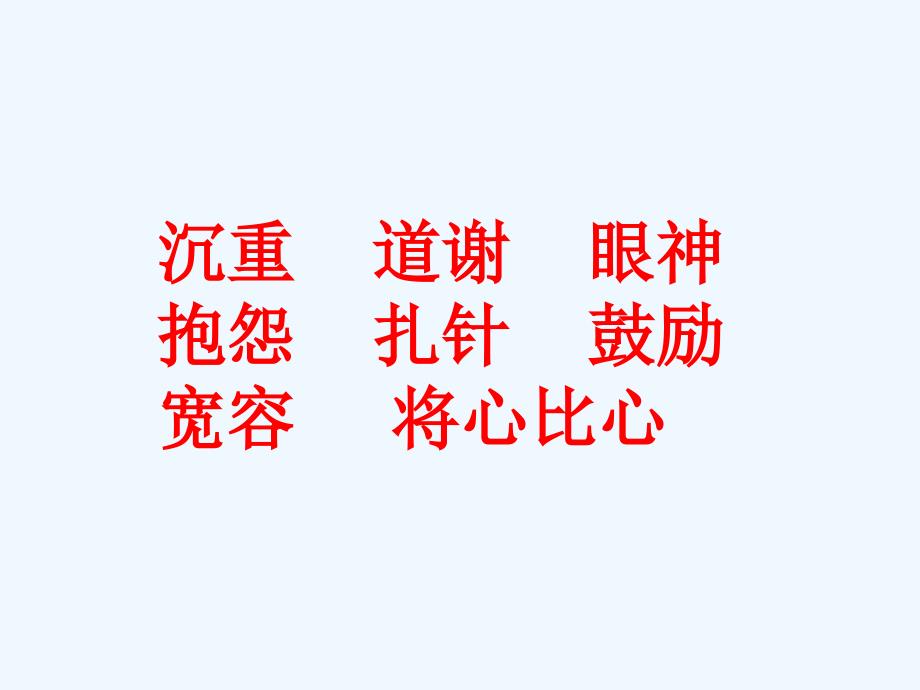 沉重　道谢　眼神
抱怨　扎针　鼓励
宽容　将心比心